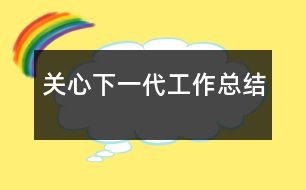 关心下一代工作总结